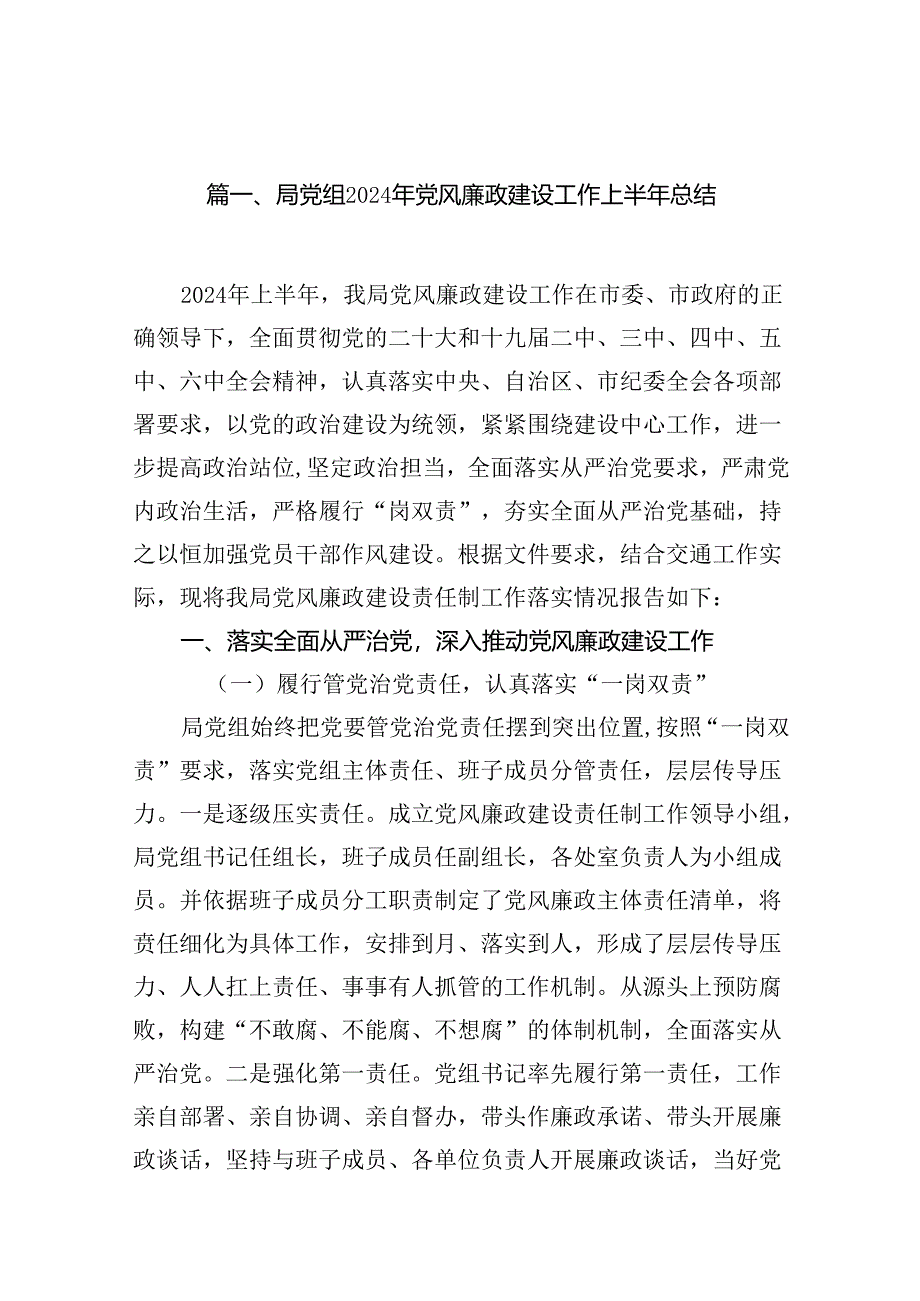 篇一、局党组2024年党风廉政建设工作上半年总结

2024年上半年，我局党风廉政建设工作在市委、市政府的正确领导下，全面贯彻党的二十大和十九届二中、三中、四中、五中、六中全会精神，认真落实中央、自治区、市纪委全会各项部署要求，以党的政治建设为统领，紧紧围绕建设中心工作，进一步提高政治站位，坚定政治担当，全面落实从严治党要求，严肃党内政治生活，严格履行“岗双责”，夯实全面从严治党基础，持之以恒加强党员干部作风建设。根据文件要求，结合交通工作实际，现将我局党风廉政建设责任制工作落实情况报告如下：

一、落实全面从严治党，深入推动党风廉政建设工作

（一）履行管党治党责任，认真落实“一岗双责”

局党组始终把党要管党治党责任摆到突出位置，按照“一岗双责”要求，落实党组主体责任、班子成员分管责任，层层传导压力。一是逐级压实责任。成立党风廉政建设责任制工作领导小组，局党组书记任组长，班子成员任副组长，各处室负责人为小组成员。并依据班子成员分工职责制定了党风廉政主体责任清单，将责任细化为具体工作，安排到月、落实到人，形成了层层传导压力、人人扛上责任、事事有人抓管的工作机制。从源头上预防腐败，构建“不敢腐、不能腐、不想腐”的体制机制，全面落实从严治党。二是强化第一责任。党组书记率先履行第一责任，工作亲自部署、亲自协调、亲自督办，带头作廉政承诺、带头开展廉政谈话，坚持与班子成员、各单位负责人开展廉政谈话，当好党